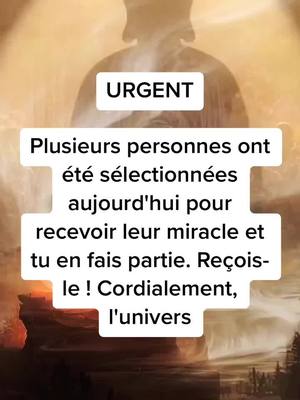 URGENT

Plusieurs personnes ont été sélectionnées aujourd'hui pour recevoir leur miracle et tu en fais partie. Reçois-le ! Cordialement, l'univers